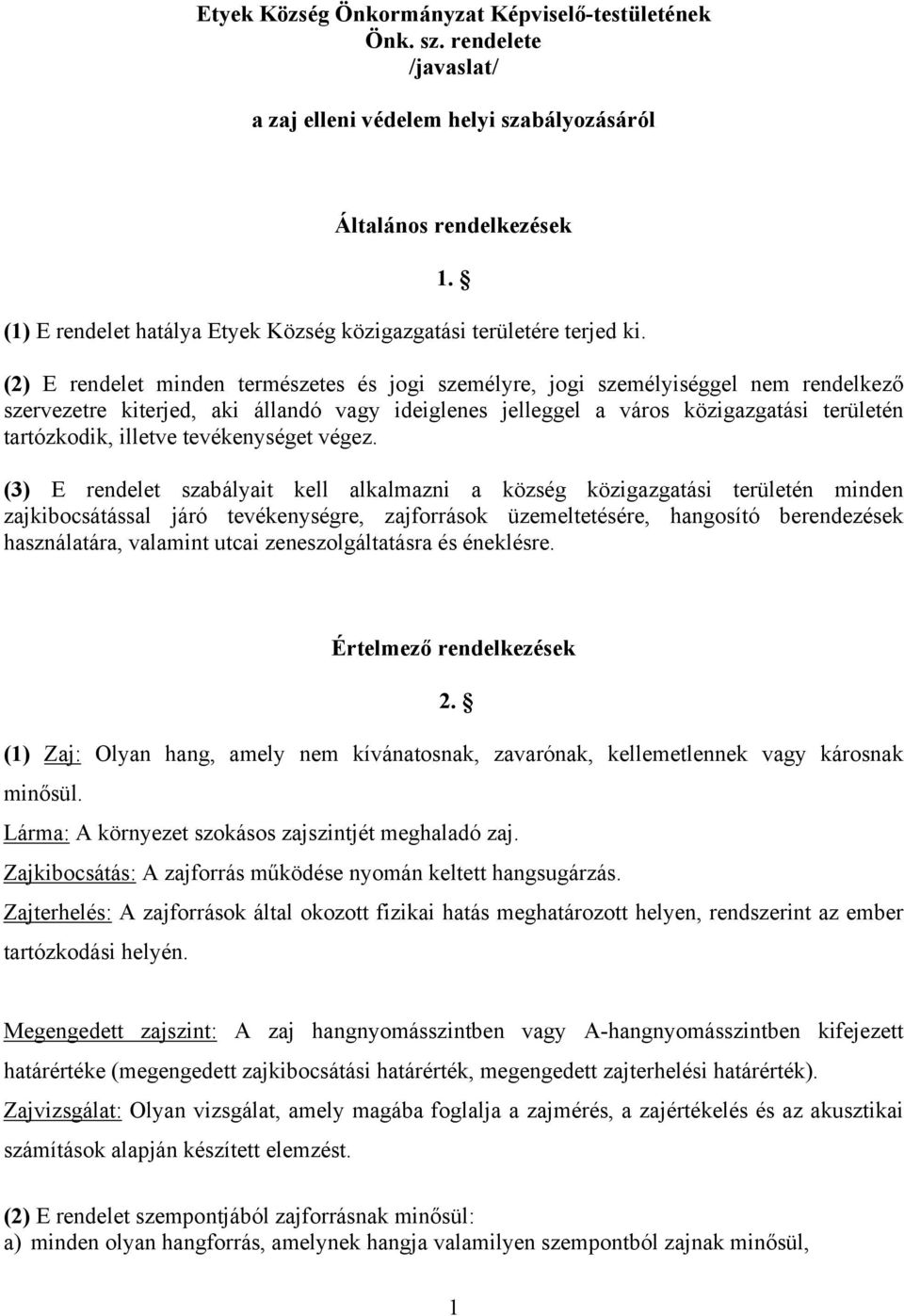 Etyek Község Önkormányzat Képviselő-testületének
Önk. sz. rendelete
/javaslat/

a zaj elleni védelem helyi szabályozásáról

Általános rendelkezések

1. §

(1) E rendelet hatálya Etyek Község közigazgatási területére terjed ki.

(2) E rendelet minden természetes és jogi személyre, jogi személyiséggel nem rendelkező szervezetre kiterjed, aki állandó vagy ideiglenes jelleggel a város közigazgatási területén tartózkodik, illetve tevékenységet végez.

(3) E rendelet szabályait kell alkalmazni a község közigazgatási területén minden zajkibocsátással járó tevékenységre, zajforrások üzemeltetésére, hangosító berendezések használatára, valamint utcai zeneszolgáltatásra és éneklésre.

Értelmező rendelkezések

2. §

(1) Zaj: Olyan hang, amely nem kívánatosnak, zavarónak, kellemetlennek vagy károsnak minősül.

Lárma: A környezet szokásos zajszintjét meghaladó zaj.

Zajkibocsátás: A zajforrás működése nyomán keltett hangsugárzás.

Zajterhelés: A zajforrások által okozott fizikai hatás meghatározott helyen, rendszerint az ember tartózkodási helyén.

Megengedett zajszint: A zaj hangnyomásszintben vagy A-hangnyomásszintben kifejezett határértéke (megengedett zajkibocsátási határérték, megengedett zajterhelési határérték).

Zajvizsgálat: Olyan vizsgálat, amely magába foglalja a zajmérés, a zajértékelés és az akusztikai számítások alapján készített elemzést.

(2) E rendelet szempontjából zajforrásnak minősül:
a) minden olyan hangforrás, amelynek hangja valamilyen szempontból zajnak minősül,

1